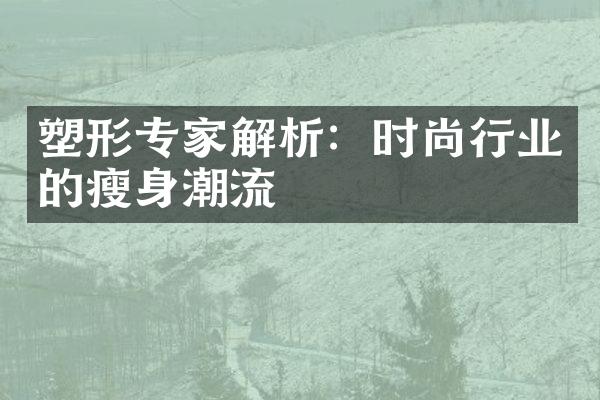 塑形专家解析：时尚行业的瘦身潮流